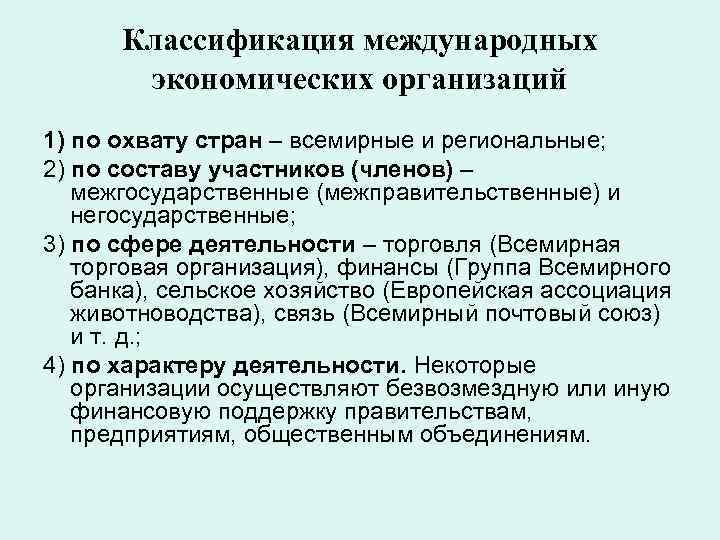 Классификация международных экономических организаций

1) по охвату стран – всемирные и региональные;

2) по составу участников (членов) – межгосударственные (межправительственные) и негосударственные;

3) по сфере деятельности – торговля (Всемирная торговая организация), финансы (Группа Всемирного банка), сельское хозяйство (Европейская ассоциация животноводства), связь (Всемирный почтовый союз) и т. д.;

4) по характеру деятельности. Некоторые организации осуществляют безвозмездную или иную финансовую поддержку правительствам, предприятиям, общественным объединениям.